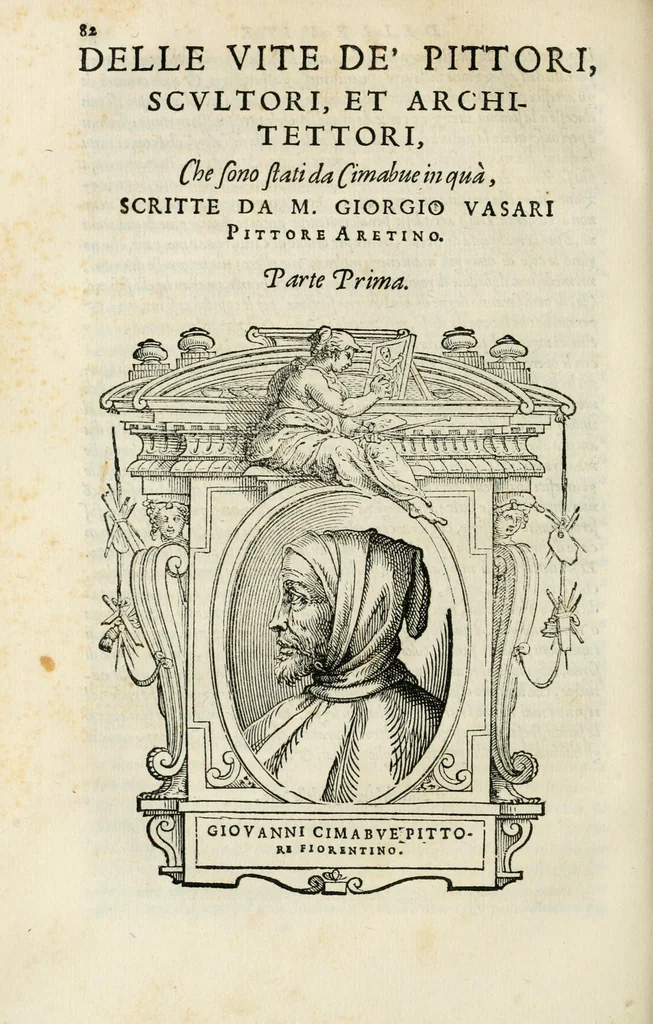 82

DELLE VITE DE' PITTORI,

SCVLTORI, ET ARCHITETTORI,

Che ſono ſtati da Cimabue in quà,

SCRITTE DA M. GIORGIO VASARI

PITTORE ARETINO.

Parte Prima.

GIOVANNI CIMABVE PITTORE FIORENTINO.